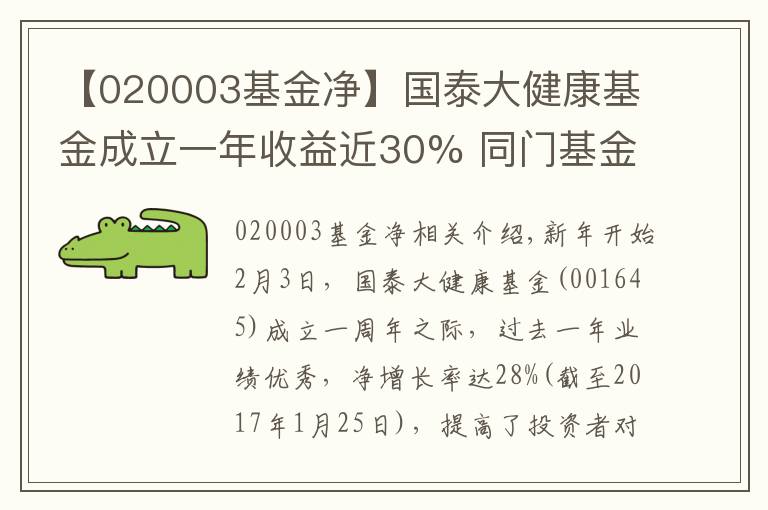 【020003基金净】国泰大健康基金成立一年收益近30% 同门基金

020003基金净相关介绍，新年开始2月3日，国泰大健康基金(001645)成立一周年之际，过去一年业绩优秀，净增长率达28%(截至2017年1月25日)，提高了投资者对